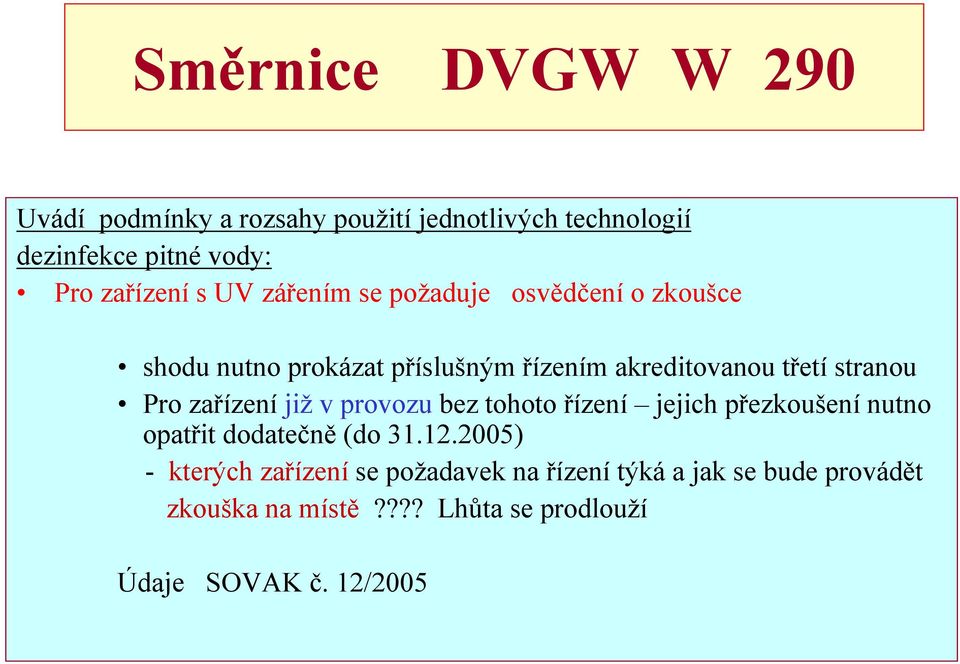 Směrnice DVGW W 290

Uvádí podmínky a rozsahy použití jednotlivých technologií dezinfekce pitné vody:

• Pro zařízení s UV zářením se požaduje osvědčení o zkoušce

• shodu nutno prokázat příslušným řízením akreditovanou třetí stranou
• Pro zařízení již v provozu bez tohoto řízení – jejich přezkoušení nutno opatřit dodatečně (do 31.12.2005)
- kterých zařízení se požadavek na řízení týká a jak se bude provádět zkouška na místě ???? Lhůta se prodlouží

Údaje SOVAK č. 12/2005